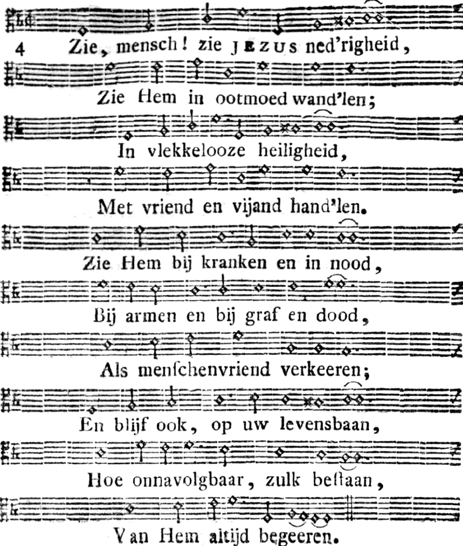 4 Zie, mensch! zie JEZUS ned'righeid,
Zie Hem in ootmoed wand'len;
In vlekkelooze heiligheid,
Met vriend en vijand hand'len.
Zie Hem bij kranken en in nood,
Bij armen en bij graf en dood,
Als menſchenvriend verkeeren;
En blijf ook, op uw levensbaan,
Hoe onnavolgbaar, zulk beſtaan,
Van Hem altijd begeeren.